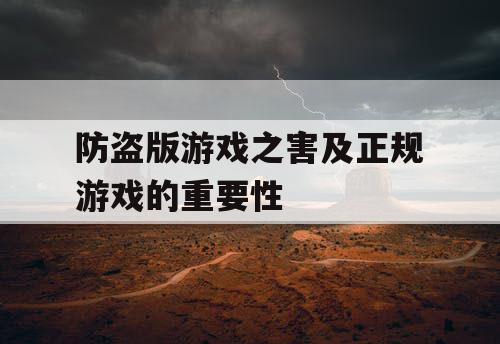 防盗版游戏之害及正规游戏的重要性